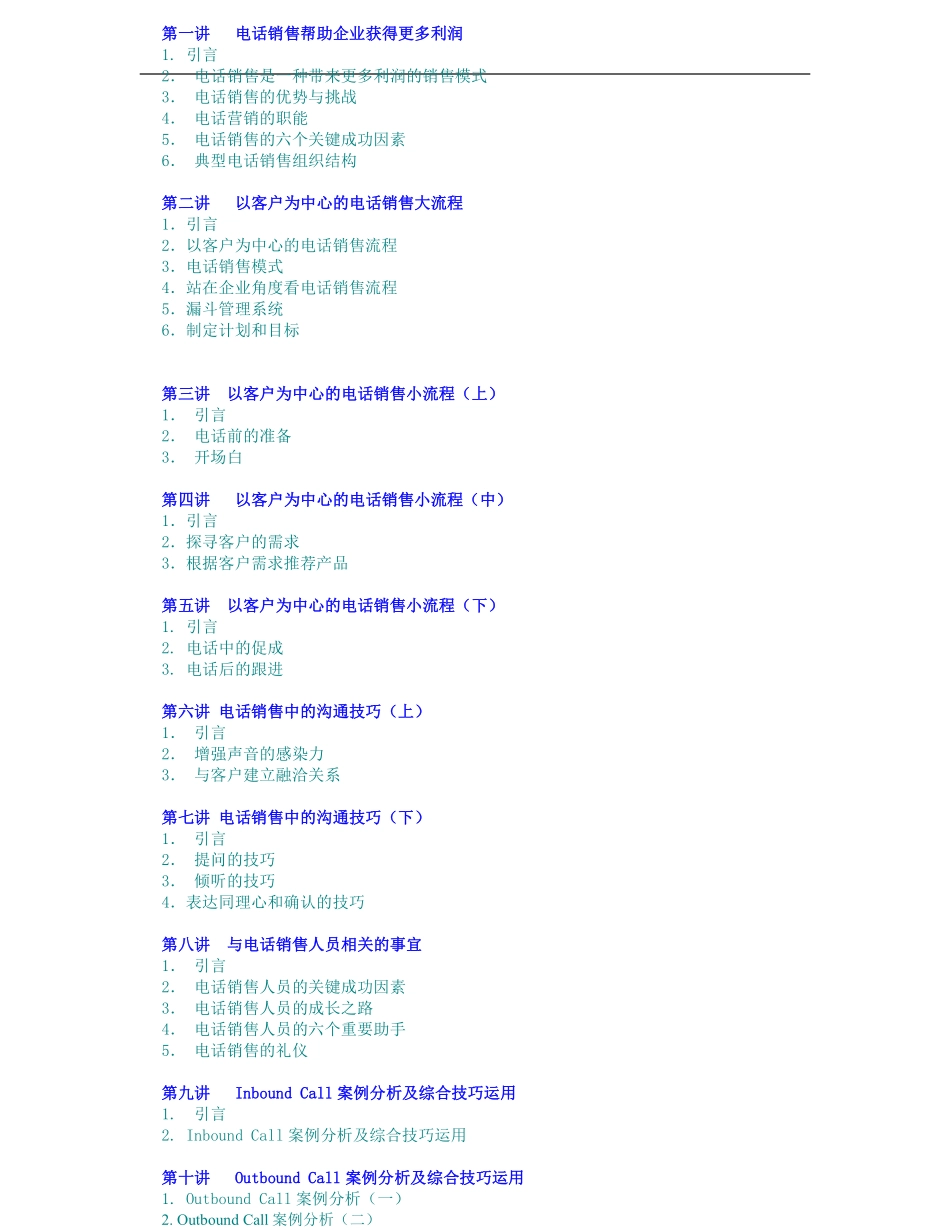 第一讲　电话销售帮助企业获得更多利润
1. 引言
2. 电话销售是一种带来更多利润的销售模式
3. 电话销售的优势与挑战
4. 电话营销的职能
5. 电话销售的六个关键成功因素
6. 典型电话销售组织结构

第二讲　以客户为中心的电话销售大流程
1. 引言
2. 以客户为中心的电话销售流程
3. 电话销售模式
4. 站在企业角度看电话销售流程
5. 漏斗管理系统
6. 制定计划和目标

第三讲　以客户为中心的电话销售小流程（上）
1. 引言
2. 电话前的准备
3. 开场白

第四讲　以客户为中心的电话销售小流程（中）
1. 引言
2. 探寻客户的需求
3. 根据客户需求推荐产品

第五讲　以客户为中心的电话销售小流程（下）
1. 引言
2. 电话中的促成
3. 电话后的跟进

第六讲 电话销售中的沟通技巧（上）
1. 引言
2. 增强声音的感染力
3. 与客户建立融洽关系

第七讲 电话销售中的沟通技巧（下）
1. 引言
2. 提问的技巧
3. 倾听的技巧
4. 表达同理心和确认的技巧

第八讲　与电话销售人员相关的事宜
1. 引言
2. 电话销售人员的关键成功因素
3. 电话销售人员的成长之路
4. 电话销售人员的六个重要助手
5. 电话销售的礼仪

第九讲　Inbound Call 案例分析及综合技巧运用
1. 引言
2. Inbound Call 案例分析及综合技巧运用

第十讲　Outbound Call 案例分析及综合技巧运用
1. Outbound Call 案例分析（一）
2. Outbound Call 案例分析（二）